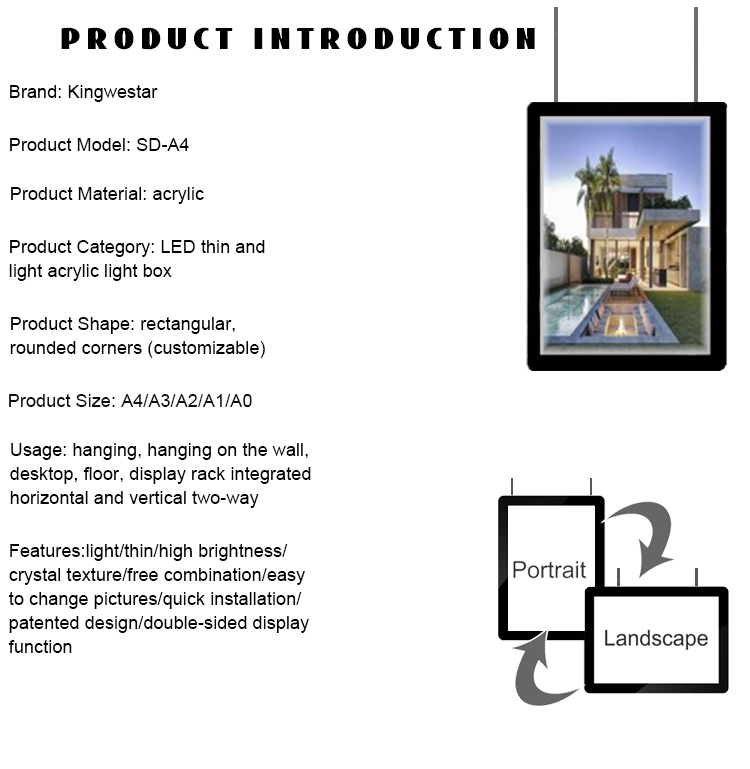 PRODUCT INTRODUCTION

Brand: Kingwestar

Product Model: SD-A4

Product Material: acrylic

Product Category: LED thin and light acrylic light box

Product Shape: rectangular, rounded corners (customizable)

Product Size: A4/A3/A2/A1/A0

Usage: hanging, hanging on the wall, desktop, floor, display rack integrated horizontal and vertical two-way

Features:light/thin/high brightness/ crystal texture/free combination/easy to change pictures/quick installation/ patented design/double-sided display function

Portrait

Landscape